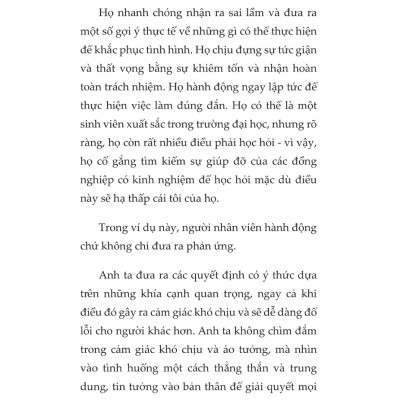 Họ nhanh chóng nhận ra sai lầm và đưa ra một số gợi ý thực tế về những gì có thể thực hiện để khắc phục tình hình. Họ chịu đựng sự tức giận và thất vọng bằng sự khiêm tốn và nhận hoàn toàn trách nhiệm. Họ hành động ngay lập tức để thực hiện việc làm đúng đắn. Họ có thể là một sinh viên xuất sắc trong trường đại học, nhưng rõ ràng, họ còn rất nhiều điều phải học hỏi - vì vậy, họ cố gắng tìm kiếm sự giúp đỡ của các đồng nghiệp có kinh nghiệm để học hỏi mặc dù điều này sẽ hạ thấp cái tôi của họ.

Trong ví dụ này, người nhân viên hành động chứ không chỉ đưa ra phản ứng.

Anh ta đưa ra các quyết định có ý thức dựa trên những khía cạnh quan trọng, ngay cả khi điều đó gây ra cảm giác khó chịu và sẽ dễ dàng đổ lỗi cho người khác hơn. Anh ta không chìm đắm trong cảm giác khó chịu và ảo tưởng, mà nhìn vào tình huống một cách thẳng thắn và trung dung, tin tưởng vào bản thân để giải quyết mọi